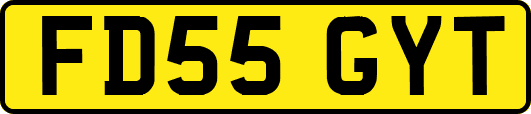 FD55 GYT